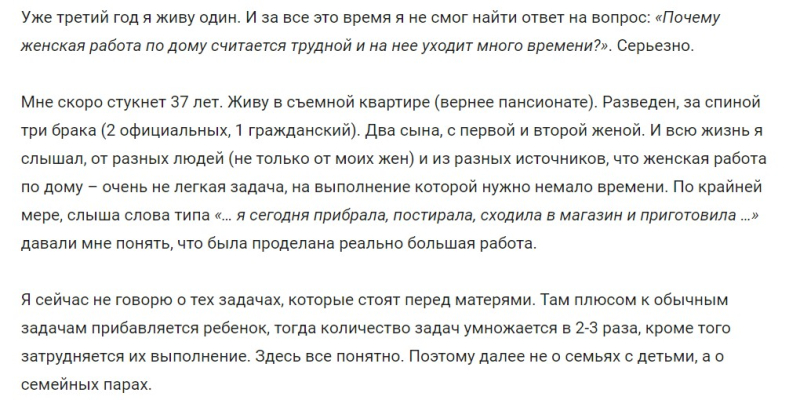 Уже третий год я живу один. И за все это время я не смог найти ответ на вопрос: «Почему женская работа по дому считается трудной и на нее уходит много времени?». Серьезно.

Мне скоро стукнет 37 лет. Живу в съемной квартире (вернее пансионате). Разведен, за спиной три брака (2 официальных, 1 гражданский). Два сына, с первой и второй женой. И всю жизнь я слышал, от разных людей (не только от моих жен) и из разных источников, что женская работа по дому – очень не легкая задача, на выполнение которой нужно немало времени. По крайней мере, слыша слова типа «... я сегодня прибрала, постирала, сходила в магазин и приготовила ...» давали мне понять, что была проделана реально большая работа.

Я сейчас не говорю о тех задачах, которые стоят перед матерями. Там плюсом к обычным задачам прибавляется ребенок, тогда количество задач умножается в 2-3 раза, кроме того затрудняется их выполнение. Здесь все понятно. Поэтому далее не о семьях с детьми, а о семейных парах.